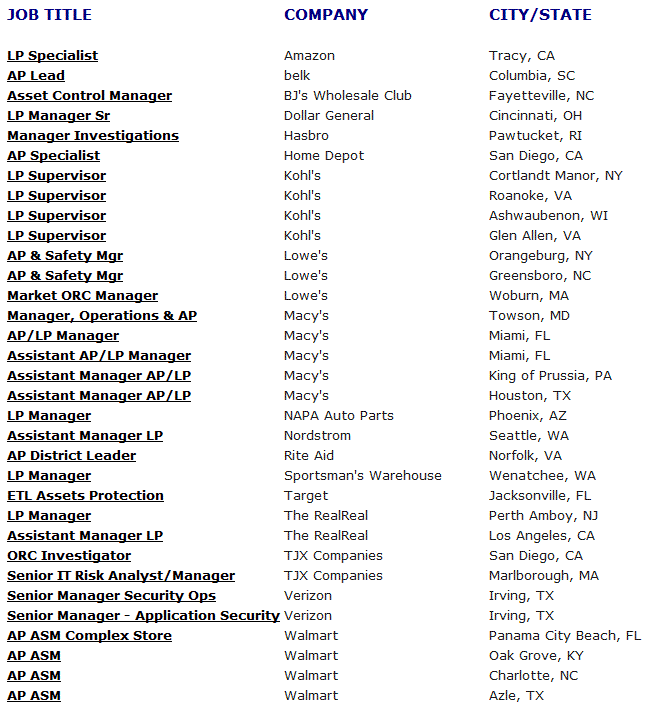 | JOB TITLE | COMPANY | CITY/STATE |
|---|---|---|
| LP Specialist | Amazon | Tracy, CA |
| AP Lead | belk | Columbia, SC |
| Asset Control Manager | BJ's Wholesale Club | Fayetteville, NC |
| LP Manager Sr | Dollar General | Cincinnati, OH |
| Manager Investigations | Hasbro | Pawtucket, RI |
| AP Specialist | Home Depot | San Diego, CA |
| LP Supervisor | Kohl's | Cortlandt Manor, NY |
| LP Supervisor | Kohl's | Roanoke, VA |
| LP Supervisor | Kohl's | Ashwaubenon, WI |
| LP Supervisor | Kohl's | Glen Allen, VA |
| AP & Safety Mgr | Lowe's | Orangeburg, NY |
| AP & Safety Mgr | Lowe's | Greensboro, NC |
| Market ORC Manager | Lowe's | Woburn, MA |
| Manager, Operations & AP | Macy's | Towson, MD |
| AP/LP Manager | Macy's | Miami, FL |
| Assistant AP/LP Manager | Macy's | Miami, FL |
| Assistant Manager AP/LP | Macy's | King of Prussia, PA |
| Assistant Manager AP/LP | Macy's | Houston, TX |
| LP Manager | NAPA Auto Parts | Phoenix, AZ |
| Assistant Manager LP | Nordstrom | Seattle, WA |
| AP District Leader | Rite Aid | Norfolk, VA |
| LP Manager | Sportsman's Warehouse | Wenatchee, WA |
| ETL Assets Protection | Target | Jacksonville, FL |
| LP Manager | The RealReal | Perth Amboy, NJ |
| Assistant Manager LP | The RealReal | Los Angeles, CA |
| ORC Investigator | TJX Companies | San Diego, CA |
| Senior IT Risk Analyst/Manager | TJX Companies | Marlborough, MA |
| Senior Manager Security Ops | Verizon | Irving, TX |
| Senior Manager - Application Security | Verizon | Irving, TX |
| AP ASM Complex Store | Walmart | Panama City Beach, FL |
| AP ASM | Walmart | Oak Grove, KY |
| AP ASM | Walmart | Charlotte, NC |
| AP ASM | Walmart | Azle, TX |